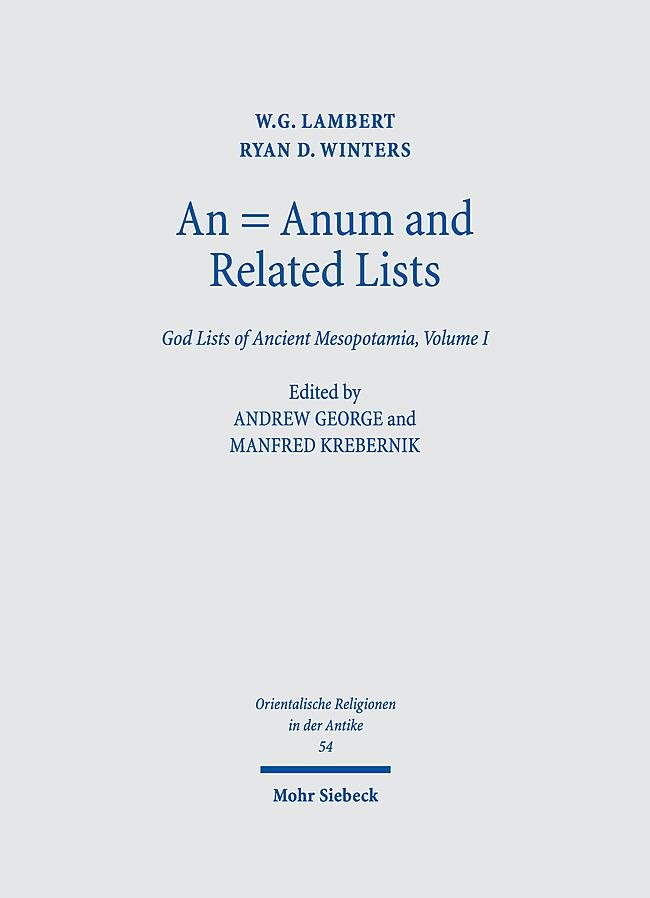 W.G. LAMBERT
RYAN D. WINTERS

An = Anum and
Related Lists

God Lists of Ancient Mesopotamia, Volume I

Edited by
ANDREW GEORGE and
MANFRED KREBERNIK

Orientalische Religionen
in der Antike
54

Mohr Siebeck